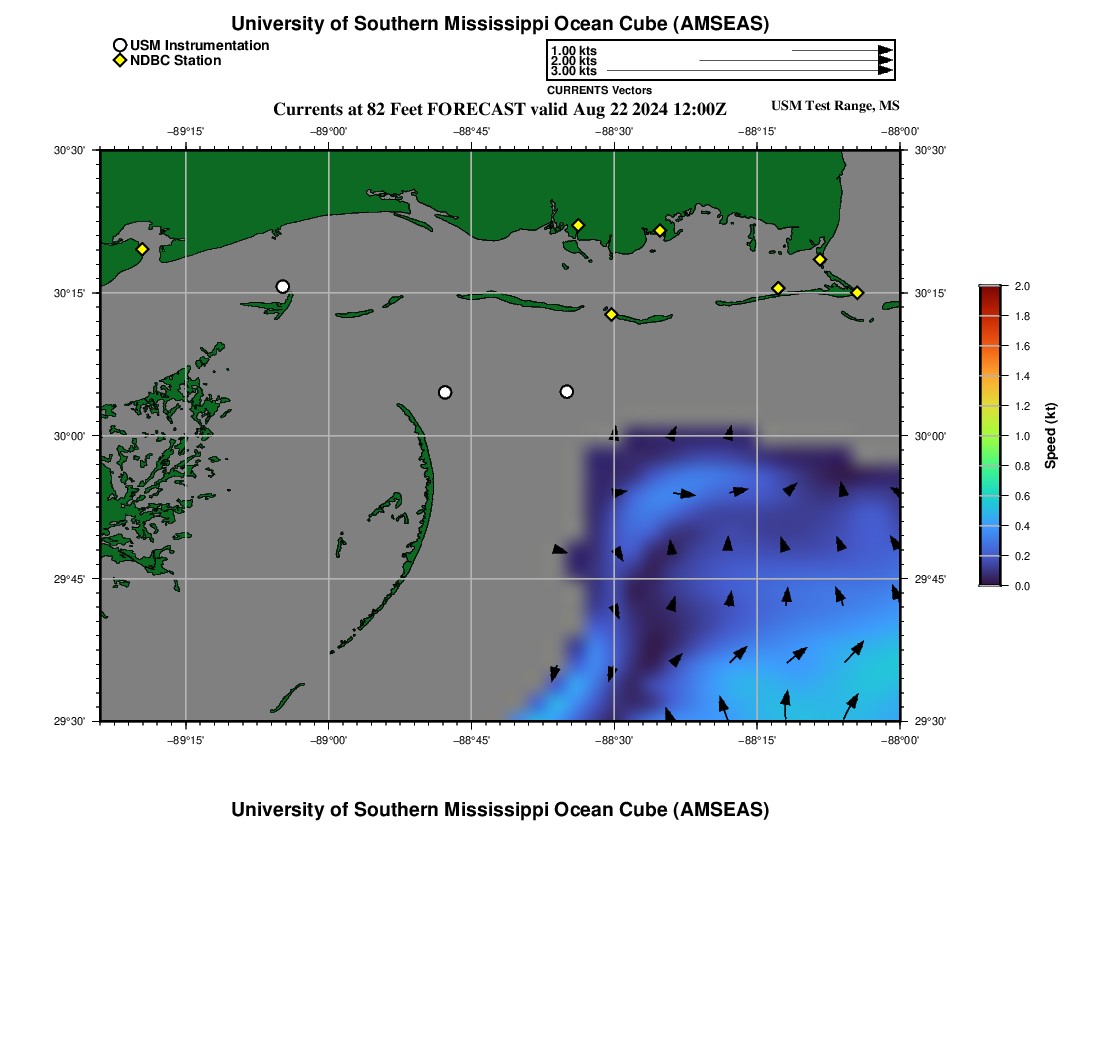 University of Southern Mississippi Ocean Cube (AMSEAS)

USM Instrumentation
NDBC Station

1.00 kts
2.00 kts
3.00 kts
CURRENTS Vectors

Currents at 82 Feet FORECAST valid Aug 22 2024 12:00Z

USM Test Range, MS

−89°15' −89°00' −88°45' −88°30' −88°15' −88°00'

30°30' 30°15' 30°00' 29°45' 29°30'

30°30' 30°15' 30°00' 29°45' 29°30'

−89°15' −89°00' −88°45' −88°30' −88°15' −88°00'

2.0 1.8 1.6 1.4 1.2 1.0 0.8 0.6 0.4 0.2 0.0

Speed (kt)

University of Southern Mississippi Ocean Cube (AMSEAS)